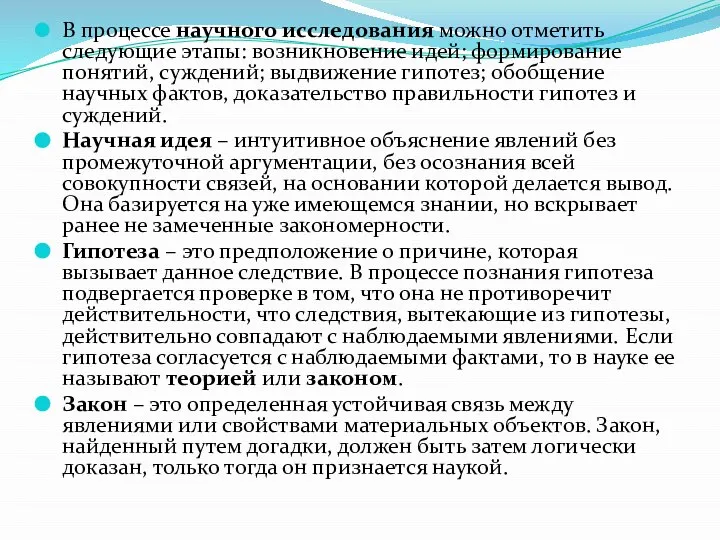 В процессе научного исследования можно отметить следующие этапы: возникновение идей; формирование понятий, суждений; выдвижение гипотез; обобщение научных фактов, доказательство правильности гипотез и суждений.

Научная идея – интуитивное объяснение явлений без промежуточной аргументации, без осознания всей совокупности связей, на основании которой делается вывод. Она базируется на уже имеющемся знании, но вскрывает ранее не замеченные закономерности.

Гипотеза – это предположение о причине, которая вызывает данное следствие. В процессе познания гипотеза подвергается проверке в том, что она не противоречит действительности, что следствия, вытекающие из гипотезы, действительно совпадают с наблюдаемыми явлениями. Если гипотеза согласуется с наблюдаемыми фактами, то в науке ее называют теорией или законом.

Закон – это определенная устойчивая связь между явлениями или свойствами материальных объектов. Закон, найденный путем догадки, должен быть затем логически доказан, только тогда он признается наукой.